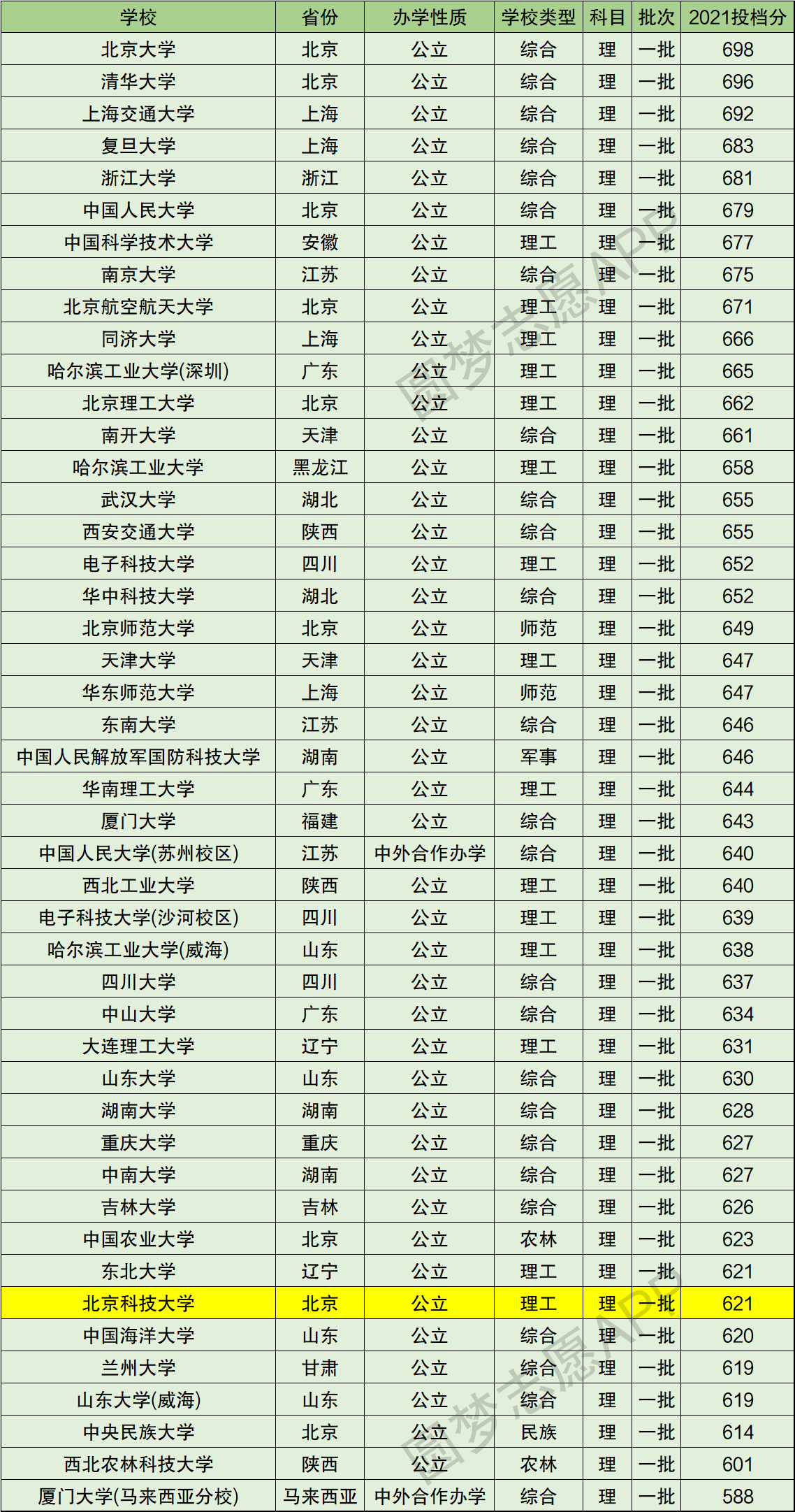 | 学校 | 省份 | 办学性质 | 学校类型 | 科目 | 批次 | 2021投档分 |
|---|---|---|---|---|---|---|
| 北京大学 | 北京 | 公立 | 综合 | 理 | 一批 | 698 |
| 清华大学 | 北京 | 公立 | 综合 | 理 | 一批 | 696 |
| 上海交通大学 | 上海 | 公立 | 综合 | 理 | 一批 | 692 |
| 复旦大学 | 上海 | 公立 | 综合 | 理 | 一批 | 683 |
| 浙江大学 | 浙江 | 公立 | 综合 | 理 | 一批 | 681 |
| 中国人民大学 | 北京 | 公立 | 综合 | 理 | 一批 | 679 |
| 中国科学技术大学 | 安徽 | 公立 | 理工 | 理 | 一批 | 677 |
| 南京大学 | 江苏 | 公立 | 综合 | 理 | 一批 | 675 |
| 北京航空航天大学 | 北京 | 公立 | 理工 | 理 | 一批 | 671 |
| 同济大学 | 上海 | 公立 | 理工 | 理 | 一批 | 666 |
| 哈尔滨工业大学(深圳) | 广东 | 公立 | 理工 | 理 | 一批 | 665 |
| 北京理工大学 | 北京 | 公立 | 理工 | 理 | 一批 | 662 |
| 南开大学 | 天津 | 公立 | 综合 | 理 | 一批 | 661 |
| 哈尔滨工业大学 | 黑龙江 | 公立 | 理工 | 理 | 一批 | 658 |
| 武汉大学 | 湖北 | 公立 | 综合 | 理 | 一批 | 655 |
| 西安交通大学 | 陕西 | 公立 | 综合 | 理 | 一批 | 655 |
| 电子科技大学 | 四川 | 公立 | 理工 | 理 | 一批 | 652 |
| 华中科技大学 | 湖北 | 公立 | 综合 | 理 | 一批 | 652 |
| 北京师范大学 | 北京 | 公立 | 师范 | 理 | 一批 | 649 |
| 天津大学 | 天津 | 公立 | 理工 | 理 | 一批 | 647 |
| 华东师范大学 | 上海 | 公立 | 师范 | 理 | 一批 | 647 |
| 东南大学 | 江苏 | 公立 | 综合 | 理 | 一批 | 646 |
| 中国人民解放军国防科技大学 | 湖南 | 公立 | 军事 | 理 | 一批 | 646 |
| 华南理工大学 | 广东 | 公立 | 理工 | 理 | 一批 | 644 |
| 厦门大学 | 福建 | 公立 | 综合 | 理 | 一批 | 643 |
| 中国人民大学(苏州校区) | 江苏 | 中外合作办学 | 综合 | 理 | 一批 | 640 |
| 西北工业大学 | 陕西 | 公立 | 理工 | 理 | 一批 | 640 |
| 电子科技大学(沙河校区) | 四川 | 公立 | 理工 | 理 | 一批 | 639 |
| 哈尔滨工业大学(威海) | 山东 | 公立 | 理工 | 理 | 一批 | 638 |
| 四川大学 | 四川 | 公立 | 综合 | 理 | 一批 | 637 |
| 中山大学 | 广东 | 公立 | 综合 | 理 | 一批 | 634 |
| 大连理工大学 | 辽宁 | 公立 | 理工 | 理 | 一批 | 631 |
| 山东大学 | 山东 | 公立 | 综合 | 理 | 一批 | 630 |
| 湖南大学 | 湖南 | 公立 | 综合 | 理 | 一批 | 628 |
| 重庆大学 | 重庆 | 公立 | 综合 | 理 | 一批 | 627 |
| 中南大学 | 湖南 | 公立 | 综合 | 理 | 一批 | 627 |
| 吉林大学 | 吉林 | 公立 | 综合 | 理 | 一批 | 626 |
| 中国农业大学 | 北京 | 公立 | 农林 | 理 | 一批 | 623 |
| 东北大学 | 辽宁 | 公立 | 理工 | 理 | 一批 | 621 |
| 北京科技大学 | 北京 | 公立 | 理工 | 理 | 一批 | 621 |
| 中国海洋大学 | 山东 | 公立 | 综合 | 理 | 一批 | 620 |
| 兰州大学 | 甘肃 | 公立 | 综合 | 理 | 一批 | 619 |
| 山东大学(威海) | 山东 | 公立 | 综合 | 理 | 一批 | 619 |
| 中央民族大学 | 北京 | 公立 | 民族 | 理 | 一批 | 614 |
| 西北农林科技大学 | 陕西 | 公立 | 农林 | 理 | 一批 | 601 |
| 厦门大学(马来西亚分校) | 马来西亚 | 中外合作办学 | 综合 | 理 | 一批 | 588 |

圆梦志愿APP
圆梦志愿APP